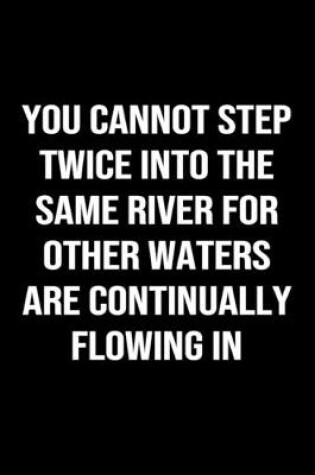 YOU CANNOT STEP TWICE INTO THE SAME RIVER FOR OTHER WATERS ARE CONTINUALLY FLOWING IN